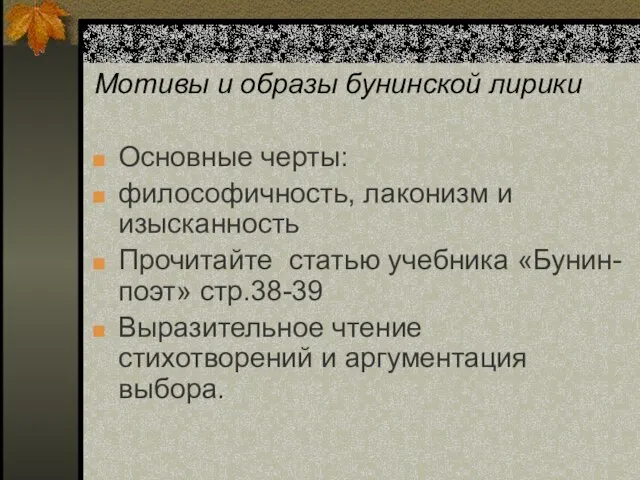 Мотивы и образы бунинской лирики

Основные черты:

философичность, лаконизм и изысканность

Прочитайте статью учебника «Бунин-поэт» стр.38-39

Выразительное чтение стихотворений и аргументация выбора.